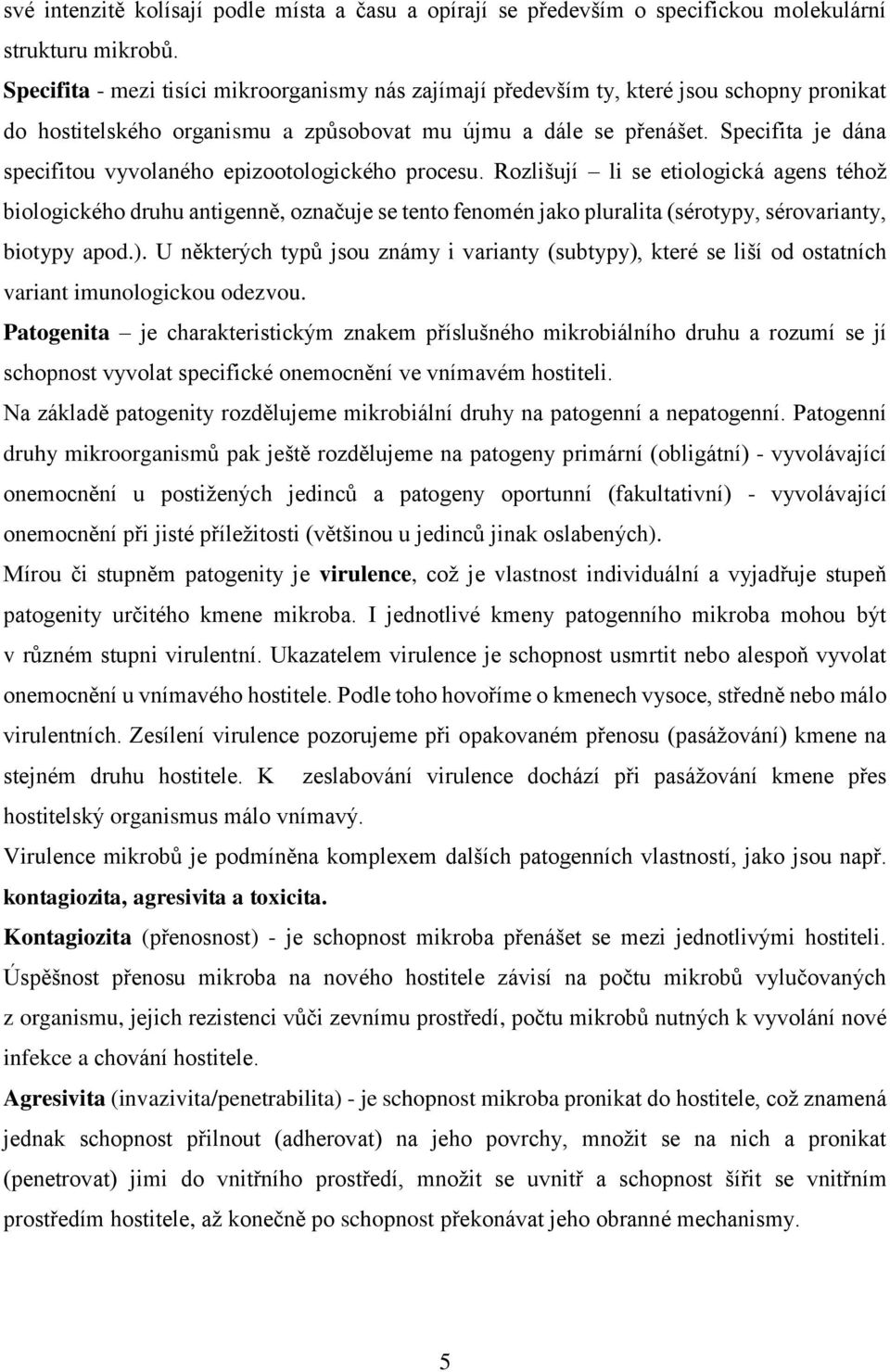 své intenzitě kolísají podle místa a času a opírají se především o specifickou molekulární strukturu mikrobů.

Specifita - mezi tisíci mikroorganismy nás zajímají především ty, které jsou schopny pronikat do hostitelského organismu a způsobovat mu újmu a dále se přenášet. Specifita je dána specifitou vyvolaného epizootologického procesu. Rozlišují – li se etiologická agens téhož biologického druhu antigenně, označuje se tento fenomén jako pluralita (sérotypy, sérovarianty, biotypy apod.). U některých typů jsou známy i varianty (subtypy), které se liší od ostatních variant imunologickou odezvou.

Patogenita – je charakteristickým znakem příslušného mikrobiálního druhu a rozumí se jí schopnost vyvolat specifické onemocnění ve vnímavém hostiteli.

Na základě patogenity rozdělujeme mikrobiální druhy na patogenní a nepatogenní. Patogenní druhy mikroorganismů pak ještě rozdělujeme na patogeny primární (obligátní) - vyvolávající onemocnění u postižených jedinců a patogeny oportunní (fakultativní) - vyvolávající onemocnění při jisté příležitosti (většinou u jedinců jinak oslabených).

Mírou či stupněm patogenity je virulence, což je vlastnost individuální a vyjadřuje stupeň patogenity určitého kmene mikroba. I jednotlivé kmeny patogenního mikroba mohou být v různém stupni virulentní. Ukazatelem virulence je schopnost usmrtit nebo alespoň vyvolat onemocnění u vnímavého hostitele. Podle toho hovoříme o kmenech vysoce, středně nebo málo virulentních. Zesílení virulence pozorujeme při opakovaném přenosu (pasážování) kmene na stejném druhu hostitele. K zeslabování virulence dochází při pasážování kmene přes hostitelský organismus málo vnímavý.

Virulence mikrobů je podmíněna komplexem dalších patogenních vlastností, jako jsou např. kontagiozita, agresivita a toxicita.

Kontagiozita (přenosnost) - je schopnost mikroba přenášet se mezi jednotlivými hostiteli. Úspěšnost přenosu mikroba na nového hostitele závisí na počtu mikrobů vylučovaných z organismu, jejich rezistenci vůči zevnímu prostředí, počtu mikrobů nutných k vyvolání nové infekce a chování hostitele.

Agresivita (invazivita/penetrabilita) - je schopnost mikroba pronikat do hostitele, což znamená jednak schopnost přilnout (adherovat) na jeho povrchy, množit se na nich a pronikat (penetrovat) jimi do vnitřního prostředí, množit se uvnitř a schopnost šířit se vnitřním prostředím hostitele, až konečně po schopnost překonávat jeho obranné mechanismy.

5